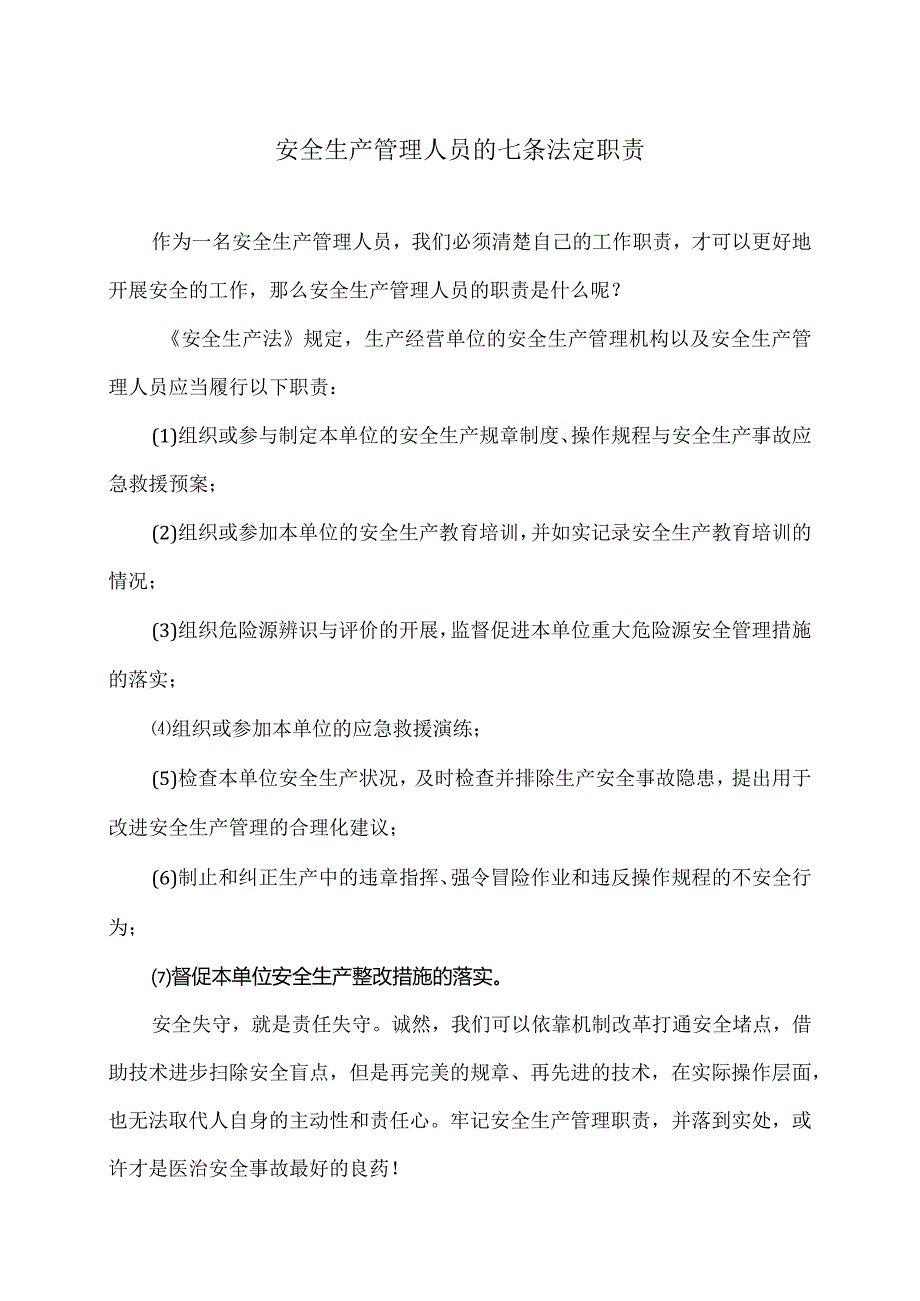 安全生产管理人员的七条法定职责

作为一名安全生产管理人员，我们必须清楚自己的工作职责，才可以更好地开展安全的工作，那么安全生产管理人员的职责是什么呢？

《安全生产法》规定，生产经营单位的安全生产管理机构以及安全生产管理人员应当履行以下职责：

(1)组织或参与制定本单位的安全生产规章制度、操作规程与安全生产事故应急救援预案；

(2)组织或参加本单位的安全生产教育培训，并如实记录安全生产教育培训的情况；

(3)组织危险源辨识与评价的开展，监督促进本单位重大危险源安全管理措施的落实；

⑷组织或参加本单位的应急救援演练；

(5)检查本单位安全生产状况，及时检查并排除生产安全事故隐患，提出用于改进安全生产管理的合理化建议；

(6)制止和纠正生产中的违章指挥、强令冒险作业和违反操作规程的不安全行为；

⑺督促本单位安全生产整改措施的落实。

安全失守，就是责任失守。诚然，我们可以依靠机制改革打通安全堵点，借助技术进步扫除安全盲点，但是再完美的规章、再先进的技术，在实际操作层面，也无法取代人自身的主动性和责任心。牢记安全生产管理职责，并落到实处，或许才是医治安全事故最好的良药！